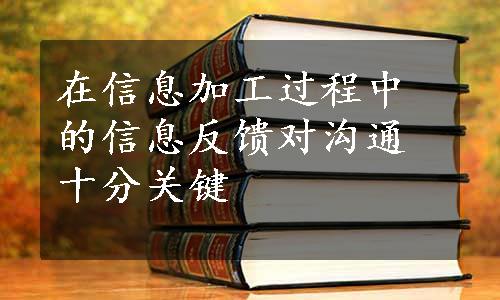 在信息加工过程中的信息反馈对沟通十分关键